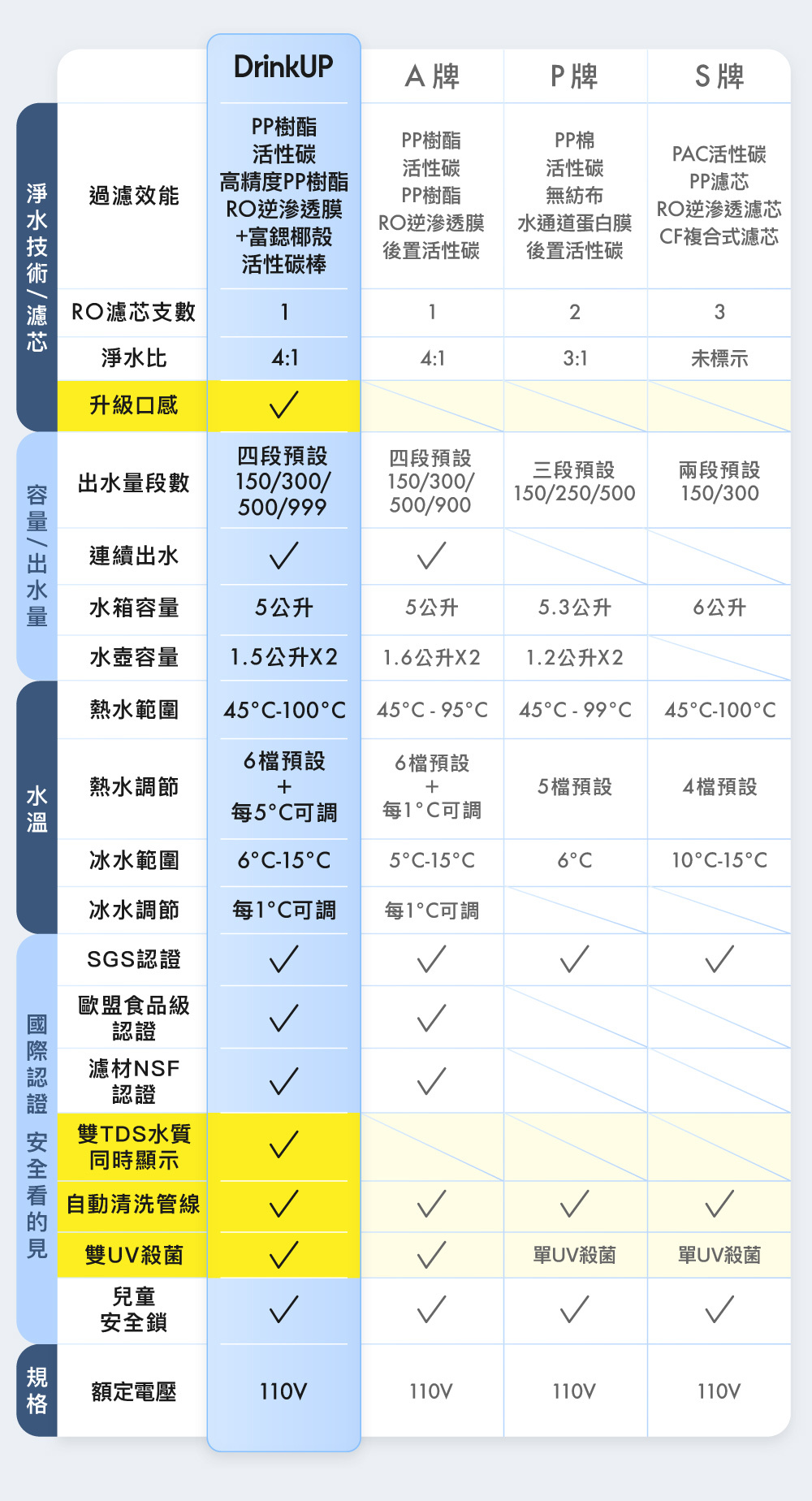 | | | DrinkUP | A 牌 | P 牌 | S 牌 |
|---|---|---|---|---|---|
| 淨水技術/濾芯 | 過濾效能 | PP樹酯 活性碳 高精度PP樹酯 RO逆滲透膜 +富鍶椰殼 活性碳棒 | PP樹酯 活性碳 PP樹酯 RO逆滲透膜 後置活性碳 | PP棉 活性碳 無紡布 水通道蛋白膜 後置活性碳 | PAC活性碳 PP濾芯 RO逆滲透濾芯 CF複合式濾芯 |
| | RO濾芯支數 | 1 | 1 | 2 | 3 |
| | 淨水比 | 4:1 | 4:1 | 3:1 | 未標示 |
| | 升級口感 | ✓ | | | |
| 容量/出水量 | 出水量段數 | 四段預設 150/300/ 500/999 | 四段預設 150/300/ 500/900 | 三段預設 150/250/500 | 兩段預設 150/300 |
| | 連續出水 | ✓ | ✓ | | |
| | 水箱容量 | 5公升 | 5公升 | 5.3公升 | 6公升 |
| | 水壺容量 | 1.5公升X2 | 1.6公升X2 | 1.2公升X2 | |
| 水溫 | 熱水範圍 | 45°C-100°C | 45°C - 95°C | 45°C - 99°C | 45°C-100°C |
| | 熱水調節 | 6檔預設 + 每5°C可調 | 6檔預設 + 每1°C可調 | 5檔預設 | 4檔預設 |
| | 冰水範圍 | 6°C-15°C | 5°C-15°C | 6°C | 10°C-15°C |
| | 冰水調節 | 每1°C可調 | 每1°C可調 | | |
| 國際認證 安全看的見 | SGS認證 | ✓ | ✓ | ✓ | ✓ |
| | 歐盟食品級認證 | ✓ | ✓ | | |
| | 濾材NSF認證 | ✓ | ✓ | | |
| | 雙TDS水質同時顯示 | ✓ | | | |
| | 自動清洗管線 | ✓ | ✓ | ✓ | ✓ |
| | 雙UV殺菌 | ✓ | ✓ | 單UV殺菌 | 單UV殺菌 |
| | 兒童安全鎖 | ✓ | ✓ | ✓ | ✓ |
| 規格 | 額定電壓 | 110V | 110V | 110V | 110V |